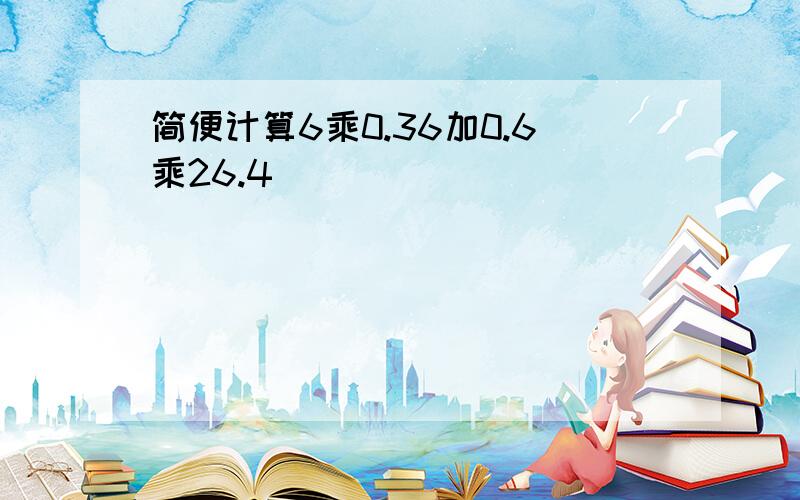 简便计算6乘0.36加0.6乘26.4